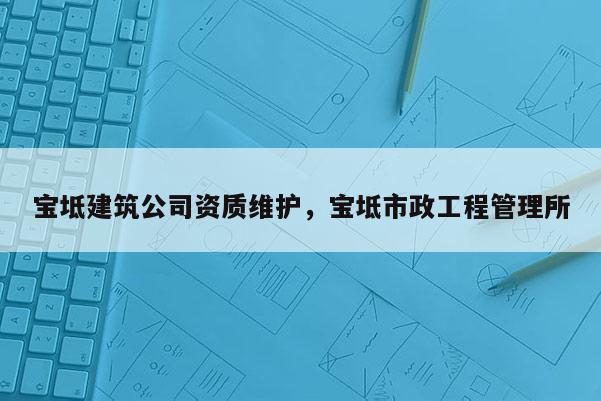 宝坻建筑公司资质维护，宝坻市政工程管理所